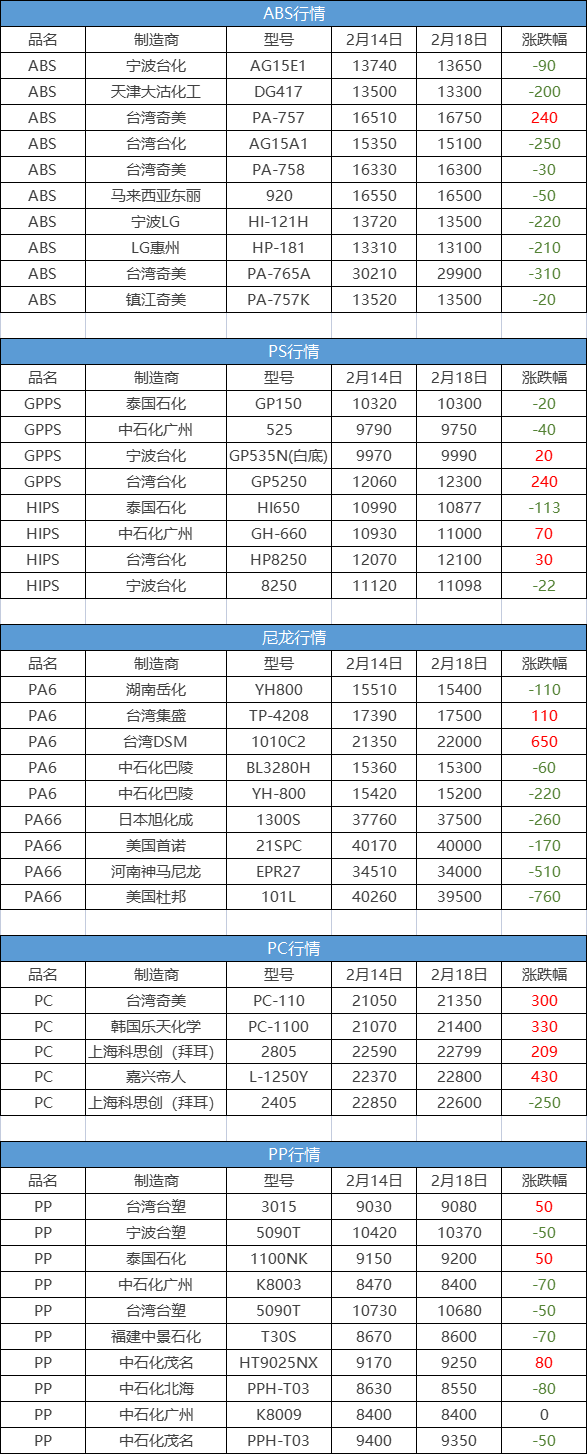 ABS行情

| 品名 | 制造商 | 型号 | 2月14日 | 2月18日 | 涨跌幅 |
|---|---|---|---|---|---|
| ABS | 宁波台化 | AG15E1 | 13740 | 13650 | -90 |
| ABS | 天津大沽化工 | DG417 | 13500 | 13300 | -200 |
| ABS | 台湾奇美 | PA-757 | 16510 | 16750 | 240 |
| ABS | 台湾台化 | AG15A1 | 15350 | 15100 | -250 |
| ABS | 台湾奇美 | PA-758 | 16330 | 16300 | -30 |
| ABS | 马来西亚东丽 | 920 | 16550 | 16500 | -50 |
| ABS | 宁波LG | HI-121H | 13720 | 13500 | -220 |
| ABS | LG惠州 | HP-181 | 13310 | 13100 | -210 |
| ABS | 台湾奇美 | PA-765A | 30210 | 29900 | -310 |
| ABS | 镇江奇美 | PA-757K | 13520 | 13500 | -20 |

PS行情

| 品名 | 制造商 | 型号 | 2月14日 | 2月18日 | 涨跌幅 |
|---|---|---|---|---|---|
| GPPS | 泰国石化 | GP150 | 10320 | 10300 | -20 |
| GPPS | 中石化广州 | 525 | 9790 | 9750 | -40 |
| GPPS | 宁波台化 | GP535N(白底) | 9970 | 9990 | 20 |
| GPPS | 台湾台化 | GP5250 | 12060 | 12300 | 240 |
| HIPS | 泰国石化 | HI650 | 10990 | 10877 | -113 |
| HIPS | 中石化广州 | GH-660 | 10930 | 11000 | 70 |
| HIPS | 台湾台化 | HP8250 | 12070 | 12100 | 30 |
| HIPS | 宁波台化 | 8250 | 11120 | 11098 | -22 |

尼龙行情

| 品名 | 制造商 | 型号 | 2月14日 | 2月18日 | 涨跌幅 |
|---|---|---|---|---|---|
| PA6 | 湖南岳化 | YH800 | 15510 | 15400 | -110 |
| PA6 | 台湾集盛 | TP-4208 | 17390 | 17500 | 110 |
| PA6 | 台湾DSM | 1010C2 | 21350 | 22000 | 650 |
| PA6 | 中石化巴陵 | BL3280H | 15360 | 15300 | -60 |
| PA6 | 中石化巴陵 | YH-800 | 15420 | 15200 | -220 |
| PA66 | 日本旭化成 | 1300S | 37760 | 37500 | -260 |
| PA66 | 美国首诺 | 21SPC | 40170 | 40000 | -170 |
| PA66 | 河南神马尼龙 | EPR27 | 34510 | 34000 | -510 |
| PA66 | 美国杜邦 | 101L | 40260 | 39500 | -760 |

PC行情

| 品名 | 制造商 | 型号 | 2月14日 | 2月18日 | 涨跌幅 |
|---|---|---|---|---|---|
| PC | 台湾奇美 | PC-110 | 21050 | 21350 | 300 |
| PC | 韩国乐天化学 | PC-1100 | 21070 | 21400 | 330 |
| PC | 上海科思创（拜耳） | 2805 | 22590 | 22799 | 209 |
| PC | 嘉兴帝人 | L-1250Y | 22370 | 22800 | 430 |
| PC | 上海科思创（拜耳） | 2405 | 22850 | 22600 | -250 |

PP行情

| 品名 | 制造商 | 型号 | 2月14日 | 2月18日 | 涨跌幅 |
|---|---|---|---|---|---|
| PP | 台湾台塑 | 3015 | 9030 | 9080 | 50 |
| PP | 宁波台塑 | 5090T | 10420 | 10370 | -50 |
| PP | 泰国石化 | 1100NK | 9150 | 9200 | 50 |
| PP | 中石化广州 | K8003 | 8470 | 8400 | -70 |
| PP | 台湾台塑 | 5090T | 10730 | 10680 | -50 |
| PP | 福建中景石化 | T30S | 8670 | 8600 | -70 |
| PP | 中石化茂名 | HT9025NX | 9170 | 9250 | 80 |
| PP | 中石化北海 | PPH-T03 | 8630 | 8550 | -80 |
| PP | 中石化广州 | K8009 | 8400 | 8400 | 0 |
| PP | 中石化茂名 | PPH-T03 | 9400 | 9350 | -50 |